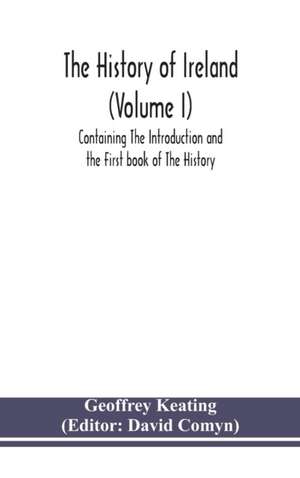 The History of Ireland
(Volume I)

Containing The Introduction and the First book of The History

Geoffrey Keating
(Editor: David Comyn)